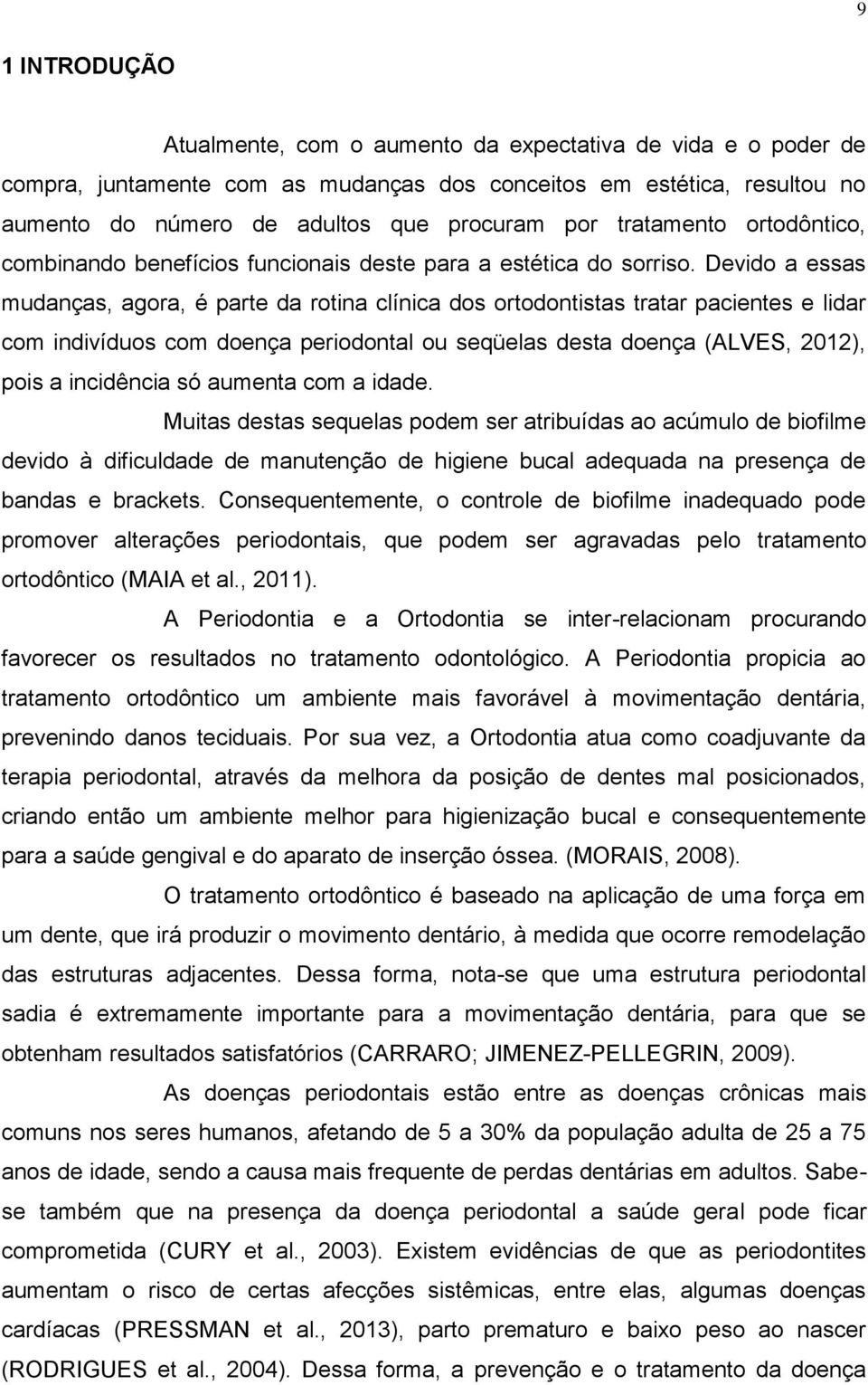 9

1 INTRODUÇÃO

Atualmente, com o aumento da expectativa de vida e o poder de compra, juntamente com as mudanças dos conceitos em estética, resultou no aumento do número de adultos que procuram por tratamento ortodôntico, combinando benefícios funcionais deste para a estética do sorriso. Devido a essas mudanças, agora, é parte da rotina clínica dos ortodontistas tratar pacientes e lidar com indivíduos com doença periodontal ou seqüelas desta doença (ALVES, 2012), pois a incidência só aumenta com a idade.

Muitas destas sequelas podem ser atribuídas ao acúmulo de biofilme devido à dificuldade de manutenção de higiene bucal adequada na presença de bandas e brackets. Consequentemente, o controle de biofilme inadequado pode promover alterações periodontais, que podem ser agravadas pelo tratamento ortodôntico (MAIA et al., 2011).

A Periodontia e a Ortodontia se inter-relacionam procurando favorecer os resultados no tratamento odontológico. A Periodontia propicia ao tratamento ortodôntico um ambiente mais favorável à movimentação dentária, prevenindo danos teciduais. Por sua vez, a Ortodontia atua como coadjuvante da terapia periodontal, através da melhora da posição de dentes mal posicionados, criando então um ambiente melhor para higienização bucal e consequentemente para a saúde gengival e do aparato de inserção óssea. (MORAIS, 2008).

O tratamento ortodôntico é baseado na aplicação de uma força em um dente, que irá produzir o movimento dentário, à medida que ocorre remodelação das estruturas adjacentes. Dessa forma, nota-se que uma estrutura periodontal sadia é extremamente importante para a movimentação dentária, para que se obtenham resultados satisfatórios (CARRARO; JIMENEZ-PELLEGRIN, 2009).

As doenças periodontais estão entre as doenças crônicas mais comuns nos seres humanos, afetando de 5 a 30% da população adulta de 25 a 75 anos de idade, sendo a causa mais frequente de perdas dentárias em adultos. Sabe-se também que na presença da doença periodontal a saúde geral pode ficar comprometida (CURY et al., 2003). Existem evidências de que as periodontites aumentam o risco de certas afecções sistêmicas, entre elas, algumas doenças cardíacas (PRESSMAN et al., 2013), parto prematuro e baixo peso ao nascer (RODRIGUES et al., 2004). Dessa forma, a prevenção e o tratamento da doença